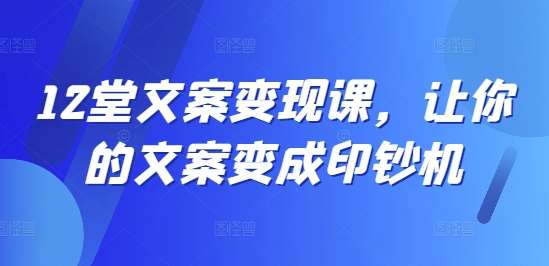 12堂文案变现课，让你的文案变成印钞机